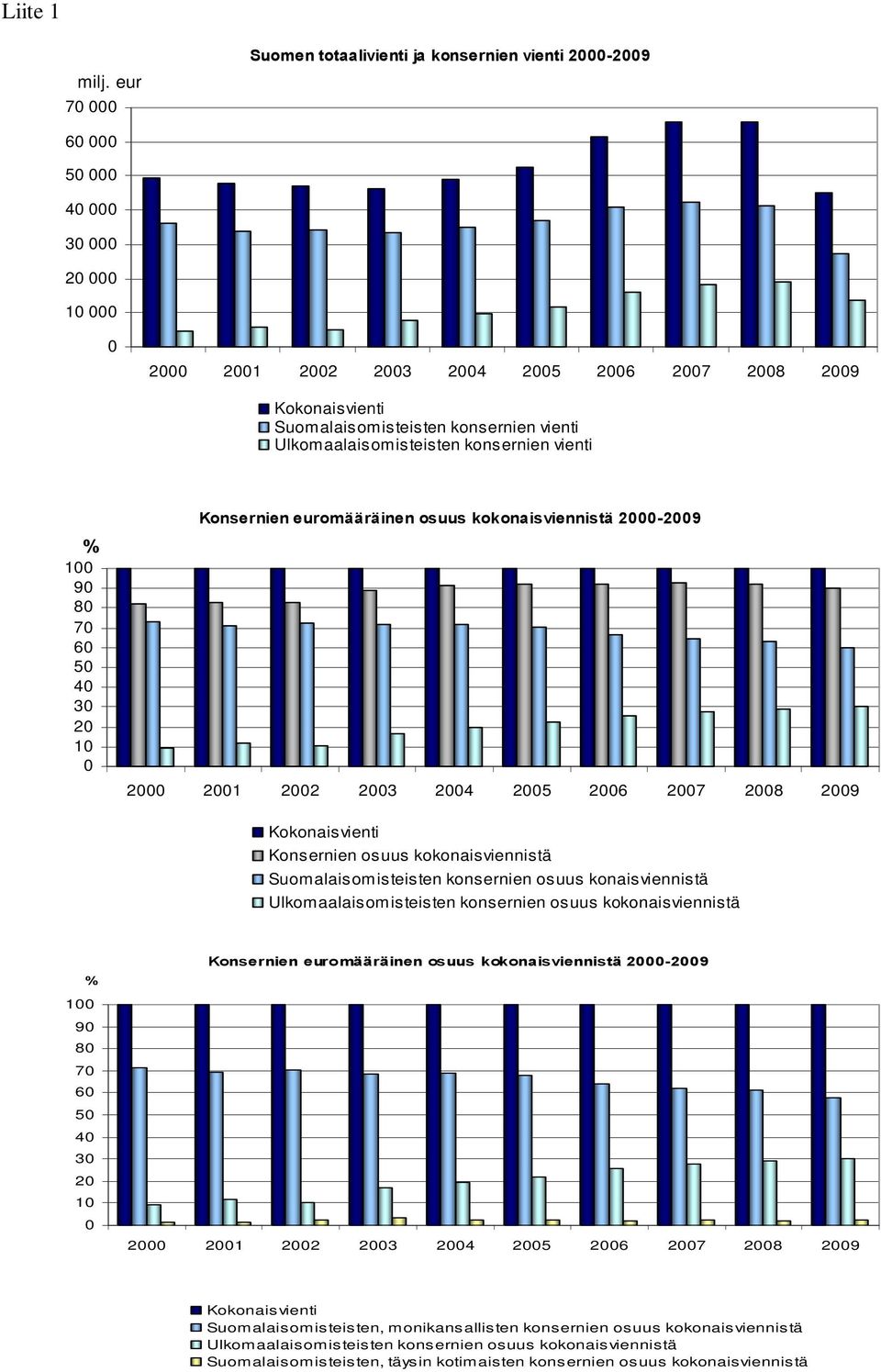 Liite 1

Suomen totaalivienti ja konsernien vienti 2000-2009

milj. eur
70 000
60 000
50 000
40 000
30 000
20 000
10 000
0

2000 2001 2002 2003 2004 2005 2006 2007 2008 2009

Kokonaisvienti
Suomalaisomisteisten konsernien vienti
Ulkomaalaisomisteisten konsernien vienti

Konsernien euromääräinen osuus kokonaisviennistä 2000-2009

%
100
90
80
70
60
50
40
30
20
10
0

2000 2001 2002 2003 2004 2005 2006 2007 2008 2009

Kokonaisvienti
Konsernien osuus kokonaisviennistä
Suomalaisomisteisten konsernien osuus konaisviennistä
Ulkomaalaisomisteisten konsernien osuus kokonaisviennistä

Konsernien euromääräinen osuus kokonaisviennistä 2000-2009

%
100
90
80
70
60
50
40
30
20
10
0

2000 2001 2002 2003 2004 2005 2006 2007 2008 2009

Kokonaisvienti
Suomalaisomisteisten, monikansallisten konsernien osuus kokonaisviennistä
Ulkomaalaisomisteisten konsernien osuus kokonaisviennistä
Suomalaisomisteisten, täysin kotimaisten konsernien osuus kokonaisviennistä